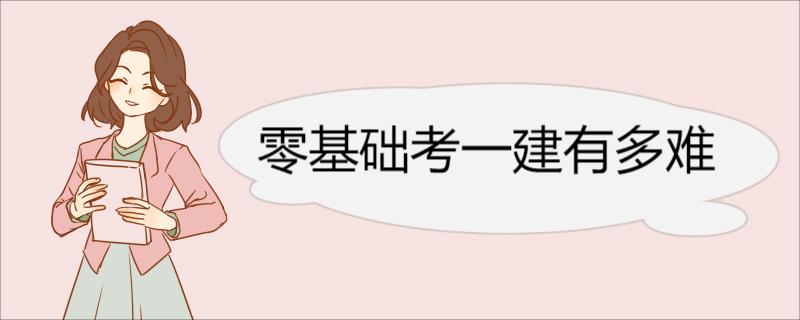 零基础考一建有多难